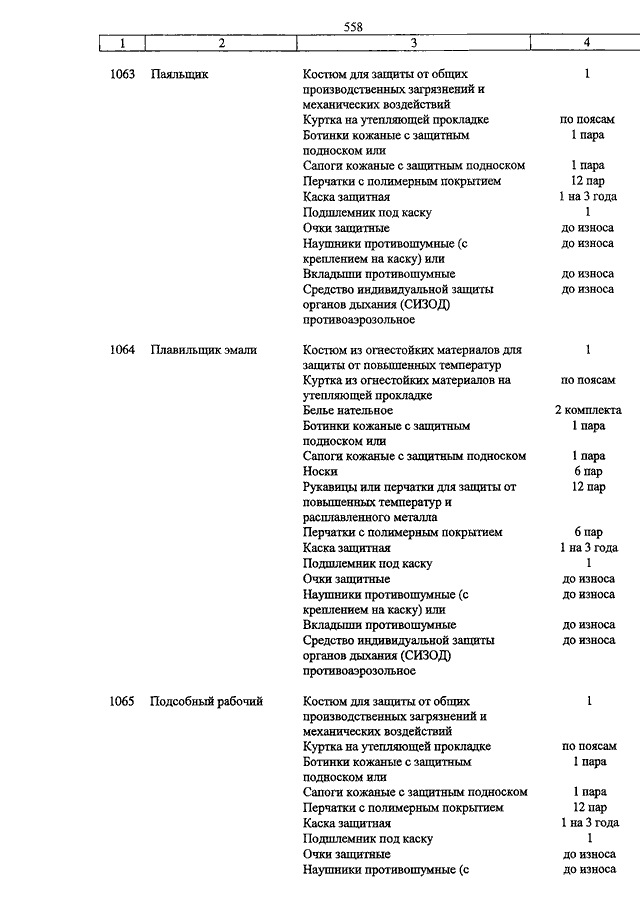 558

| 1 | 2 | 3 | 4 |
|---|---|---|---|
| 1063 | Паяльщик | Костюм для защиты от общих производственных загрязнений и механических воздействий | 1 |
| | | Куртка на утепляющей прокладке | по поясам |
| | | Ботинки кожаные с защитным подноском или | 1 пара |
| | | Сапоги кожаные с защитным подноском | 1 пара |
| | | Перчатки с полимерным покрытием | 12 пар |
| | | Каска защитная | 1 на 3 года |
| | | Подшлемник под каску | 1 |
| | | Очки защитные | до износа |
| | | Наушники противошумные (с креплением на каску) или | до износа |
| | | Вкладыши противошумные | до износа |
| | | Средство индивидуальной защиты органов дыхания (СИЗОД) противоаэрозольное | до износа |
| 1064 | Плавильщик эмали | Костюм из огнестойких материалов для защиты от повышенных температур | 1 |
| | | Куртка из огнестойких материалов на утепляющей прокладке | по поясам |
| | | Белье нательное | 2 комплекта |
| | | Ботинки кожаные с защитным подноском или | 1 пара |
| | | Сапоги кожаные с защитным подноском | 1 пара |
| | | Носки | 6 пар |
| | | Рукавицы или перчатки для защиты от повышенных температур и расплавленного металла | 12 пар |
| | | Перчатки с полимерным покрытием | 6 пар |
| | | Каска защитная | 1 на 3 года |
| | | Подшлемник под каску | 1 |
| | | Очки защитные | до износа |
| | | Наушники противошумные (с креплением на каску) или | до износа |
| | | Вкладыши противошумные | до износа |
| | | Средство индивидуальной защиты органов дыхания (СИЗОД) противоаэрозольное | до износа |
| 1065 | Подсобный рабочий | Костюм для защиты от общих производственных загрязнений и механических воздействий | 1 |
| | | Куртка на утепляющей прокладке | по поясам |
| | | Ботинки кожаные с защитным подноском или | 1 пара |
| | | Сапоги кожаные с защитным подноском | 1 пара |
| | | Перчатки с полимерным покрытием | 12 пар |
| | | Каска защитная | 1 на 3 года |
| | | Подшлемник под каску | 1 |
| | | Очки защитные | до износа |
| | | Наушники противошумные (с | до износа |